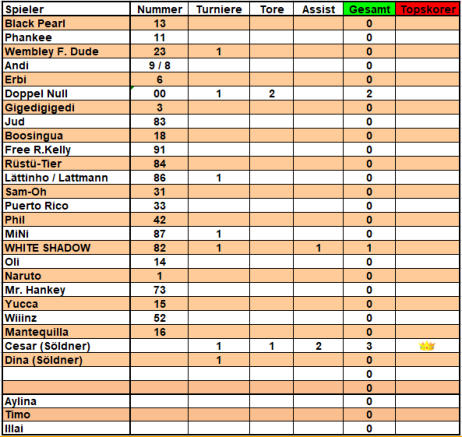 | Spieler | Nummer | Turniere | Tore | Assist | Gesamt | Topskorer |
|---|---|---|---|---|---|---|
| Black Pearl | 13 | | | | 0 | |
| Phankee | 11 | | | | 0 | |
| Wembley F. Dude | 23 | 1 | | | 0 | |
| Andi | 9 / 8 | | | | 0 | |
| Erbi | 6 | | | | 0 | |
| Doppel Null | 00 | 1 | 2 | | 2 | |
| Gigedigigedi | 3 | | | | 0 | |
| Jud | 83 | | | | 0 | |
| Boosingua | 18 | | | | 0 | |
| Free R.Kelly | 91 | | | | 0 | |
| Rüstü-Tier | 84 | | | | 0 | |
| Lättinho / Lattmann | 86 | 1 | | | 0 | |
| Sam-Oh | 31 | | | | 0 | |
| Puerto Rico | 33 | | | | 0 | |
| Phil | 42 | | | | 0 | |
| MiNi | 87 | 1 | | | 0 | |
| WHITE SHADOW | 82 | 1 | | 1 | 1 | |
| Oli | 14 | | | | 0 | |
| Naruto | 1 | | | | 0 | |
| Mr. Hankey | 73 | | | | 0 | |
| Yucca | 15 | | | | 0 | |
| Wiiinz | 52 | | | | 0 | |
| Mantequilla | 16 | | | | 0 | |
| Cesar (Söldner) | | 1 | 1 | 2 | 3 | |
| Dina (Söldner) | | 1 | | | 0 | |
| | | | | | 0 | |
| | | | | | 0 | |
| Aylina | | | | | 0 | |
| Timo | | | | | 0 | |
| Illai | | | | | 0 | |